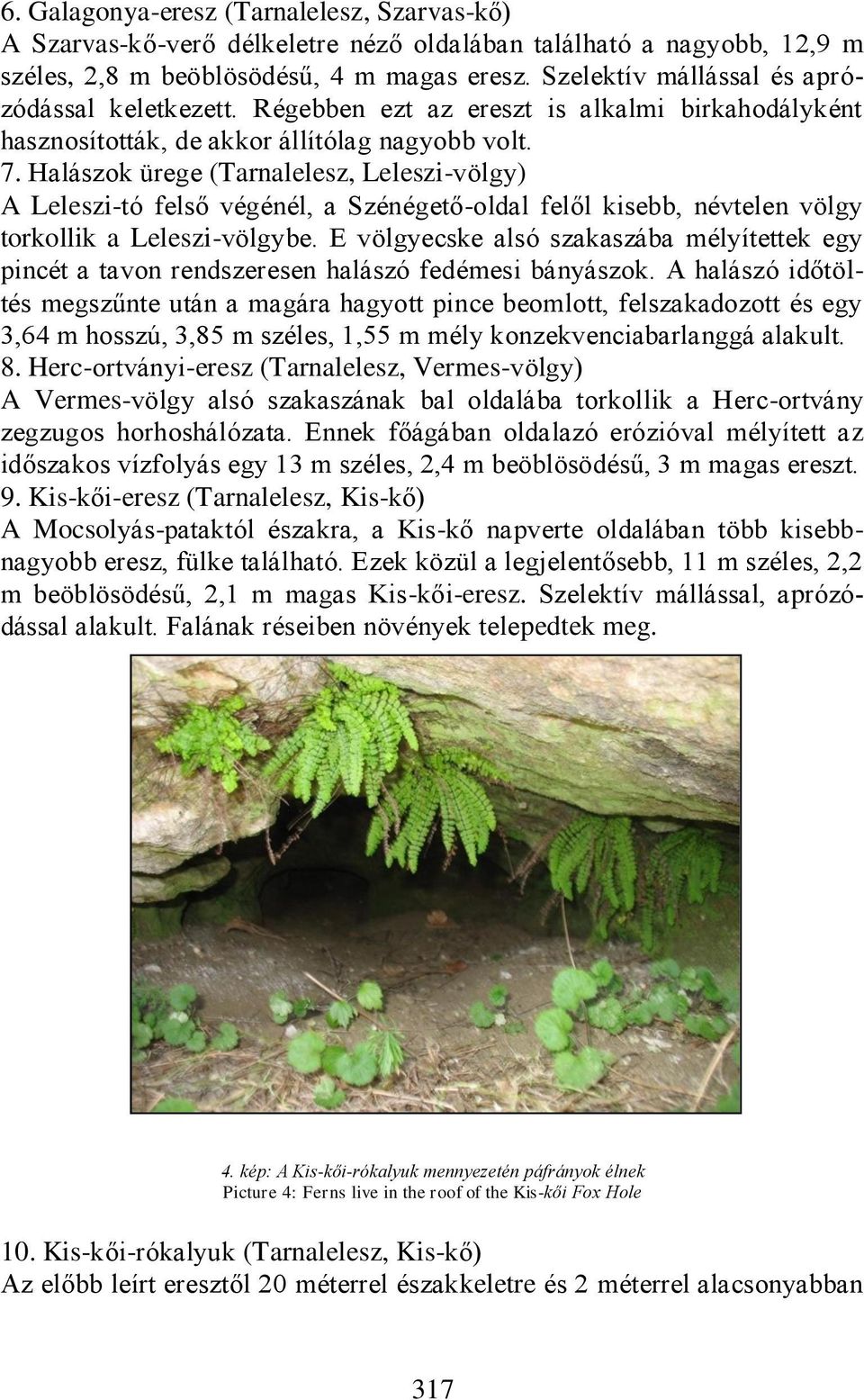 6. Galagonya-eresz (Tarnalelesz, Szarvas-kő)
A Szarvas-kő-verő délkeletre néző oldalában található a nagyobb, 12,9 m széles, 2,8 m beöblösödésű, 4 m magas eresz. Szelektív mállással és aprózódással keletkezett. Régebben ezt az ereszt is alkalmi birkahodályként hasznosították, de akkor állítólag nagyobb volt.
7. Halászok ürege (Tarnalelesz, Leleszi-völgy)
A Leleszi-tó felső végénél, a Szénégető-oldal felől kisebb, névtelen völgy torkollik a Leleszi-völgybe. E völgyecske alsó szakaszába mélyítettek egy pincét a tavon rendszeresen halászó fedémesi bányászok. A halászó időtöltés megszűnte után a magára hagyott pince beomlott, felszakadozott és egy 3,64 m hosszú, 3,85 m széles, 1,55 m mély konzekvenciabarlanggá alakult.
8. Herc-ortványi-eresz (Tarnalelesz, Vermes-völgy)
A Vermes-völgy alsó szakaszának bal oldalába torkollik a Herc-ortvány zegzugos horhoshálózata. Ennek főágában oldalazó erózióval mélyített az időszakos vízfolyás egy 13 m széles, 2,4 m beöblösödésű, 3 m magas ereszt.
9. Kis-kői-eresz (Tarnalelesz, Kis-kő)
A Mocsolyás-pataktól északra, a Kis-kő napverte oldalában több kisebb-nagyobb eresz, fülke található. Ezek közül a legjelentősebb, 11 m széles, 2,2 m beöblösödésű, 2,1 m magas Kis-kői-eresz. Szelektív mállással, aprózódással alakult. Falának réseiben növények telepedtek meg.

4. kép: A Kis-kői-rókalyuk mennyezetén páfrányok élnek
Picture 4: Ferns live in the roof of the Kis-kői Fox Hole

10. Kis-kői-rókalyuk (Tarnalelesz, Kis-kő)
Az előbb leírt eresztől 20 méterrel északkeletre és 2 méterrel alacsonyabban

317